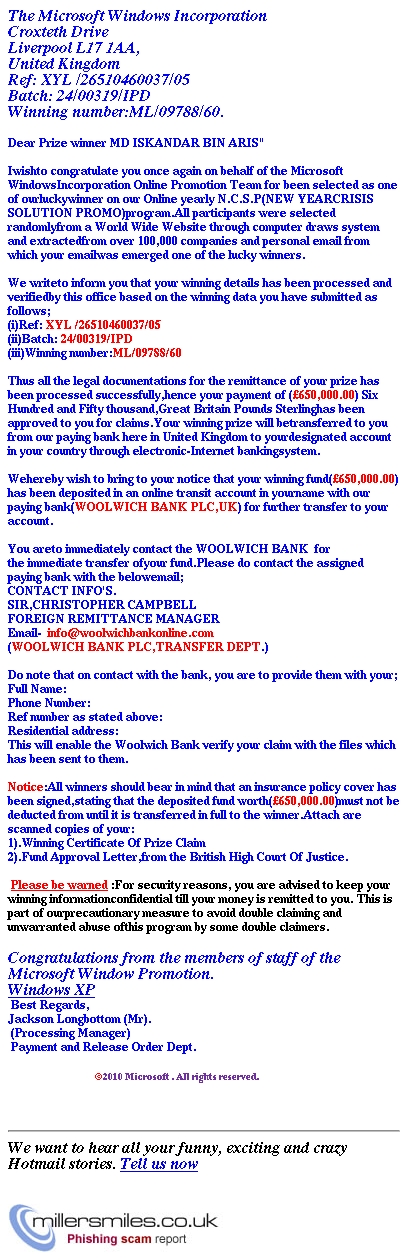 The Microsoft Windows Incorporation
Croxteth Drive
Liverpool L17 1AA,
United Kingdom
Ref: XYL /26510460037/05
Batch: 24/00319/IPD
Winning number:ML/09788/60.

Dear Prize winner MD ISKANDAR BIN ARIS"

Iwishto congratulate you once again on behalf of the Microsoft WindowsIncorporation Online Promotion Team for been selected as one of ourluckywinner on our Online yearly N.C.S.P(NEW YEARCRISIS SOLUTION PROMO)program.All participants were selected randomlyfrom a World Wide Website through computer draws system and extractedfrom over 100,000 companies and personal email from which your emailwas emerged one of the lucky winners.

We writeto inform you that your winning details has been processed and verifiedby this office based on the winning data you have submitted as follows;
(i)Ref: XYL /26510460037/05
(ii)Batch: 24/00319/IPD
(iii)Winning number:ML/09788/60

Thus all the legal documentations for the remittance of your prize has been processed successfully,hence your payment of (£650,000.00) Six Hundred and Fifty thousand,Great Britain Pounds Sterlinghas been approved to you for claims.Your winning prize will betransferred to you from our paying bank here in United Kingdom to yourdesignated account in your country through electronic-Internet bankingsystem.

Wehereby wish to bring to your notice that your winning fund(£650,000.00) has been deposited in an online transit account in yourname with our paying bank(WOOLWICH BANK PLC,UK) for further transfer to your account.

You areto immediately contact the WOOLWICH BANK for the immediate transfer ofyour fund.Please do contact the assigned paying bank with the belowemail;
CONTACT INFO'S.
SIR,CHRISTOPHER CAMPBELL
FOREIGN REMITTANCE MANAGER
Email- info@woolwichbankonline.com
(WOOLWICH BANK PLC,TRANSFER DEPT.)

Do note that on contact with the bank, you are to provide them with your;
Full Name:
Phone Number:
Ref number as stated above:
Residential address:
This will enable the Woolwich Bank verify your claim with the files which has been sent to them.

Notice:All winners should bear in mind that an insurance policy cover has been signed,stating that the deposited fund worth(£650,000.00)must not be deducted from until it is transferred in full to the winner.Attach are scanned copies of your:
1).Winning Certificate Of Prize Claim
2).Fund Approval Letter,from the British High Court Of Justice.

Please be warned :For security reasons, you are advised to keep your winning informationconfidential till your money is remitted to you. This is part of ourprecautionary measure to avoid double claiming and unwarranted abuse ofthis program by some double claimers.

Congratulations from the members of staff of the Microsoft Window Promotion.
Windows XP
Best Regards,
Jackson Longbottom (Mr).
(Processing Manager)
Payment and Release Order Dept.

©2010 Microsoft . All rights reserved.

We want to hear all your funny, exciting and crazy Hotmail stories. Tell us now

millersmiles.co.uk
Phishing scam report